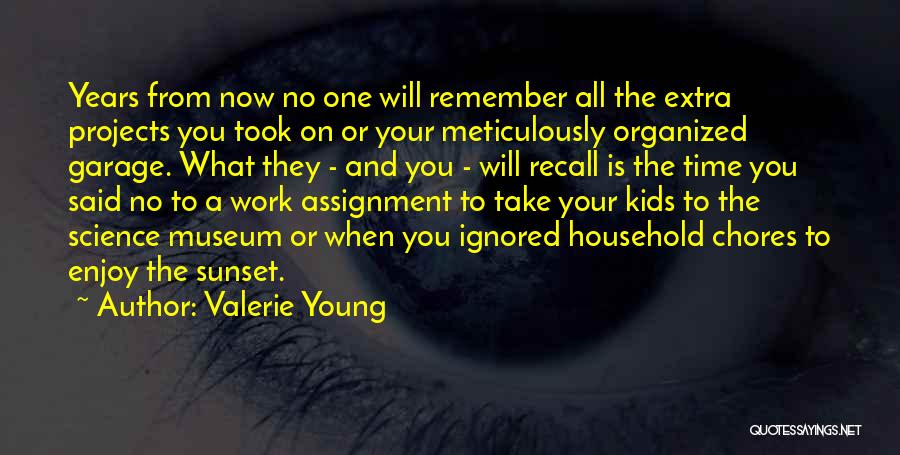 Years from now no one will remember all the extra projects you took on or your meticulously organized garage. What they - and you - will recall is the time you said no to a work assignment to take your kids to the science museum or when you ignored household chores to enjoy the sunset.

~ Author: Valerie Young

QUOTESSAYINGS.NET